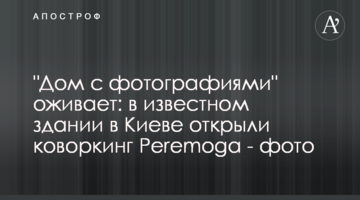 АПОСТРОФ

A'

"Дом с фотографиями" оживает: в известном здании в Киеве открыли коворкинг Peremoga - фото